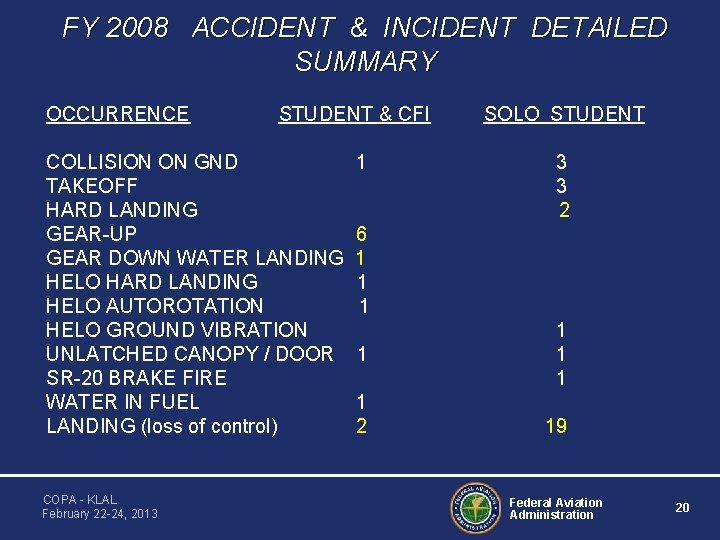 FY 2008 ACCIDENT & INCIDENT DETAILED SUMMARY

| OCCURRENCE | STUDENT & CFI | SOLO STUDENT |
|---|---|---|
| COLLISION ON GND | 1 | 3 |
| TAKEOFF | | 3 |
| HARD LANDING | | 2 |
| GEAR-UP | 6 | |
| GEAR DOWN WATER LANDING | 1 | |
| HELO HARD LANDING | 1 | |
| HELO AUTOROTATION | 1 | |
| HELO GROUND VIBRATION | | 1 |
| UNLATCHED CANOPY / DOOR | 1 | 1 |
| SR-20 BRAKE FIRE | | 1 |
| WATER IN FUEL | 1 | |
| LANDING (loss of control) | 2 | 19 |

COPA - KLAL
February 22-24, 2013

Federal Aviation
Administration

20